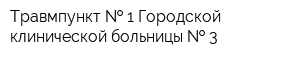 Травмпункт № 1 Городской клинической больницы № 3